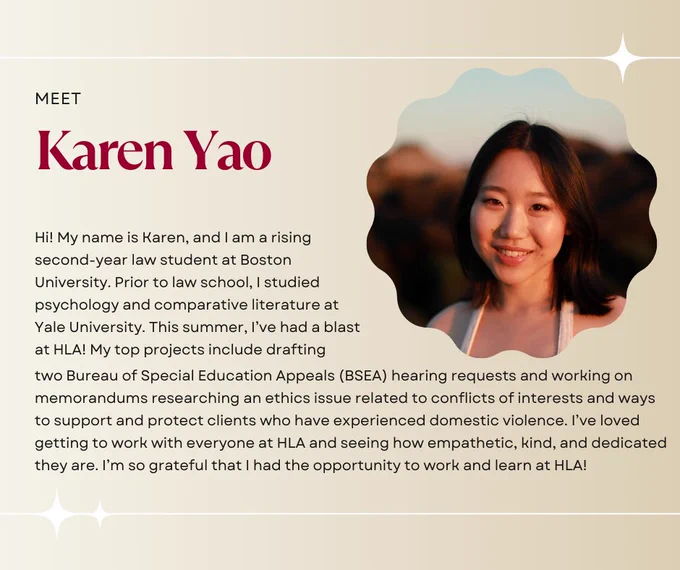 MEET

Karen Yao

Hi! My name is Karen, and I am a rising second-year law student at Boston University. Prior to law school, I studied psychology and comparative literature at Yale University. This summer, I've had a blast at HLA! My top projects include drafting two Bureau of Special Education Appeals (BSEA) hearing requests and working on memorandums researching an ethics issue related to conflicts of interests and ways to support and protect clients who have experienced domestic violence. I've loved getting to work with everyone at HLA and seeing how empathetic, kind, and dedicated they are. I'm so grateful that I had the opportunity to work and learn at HLA!